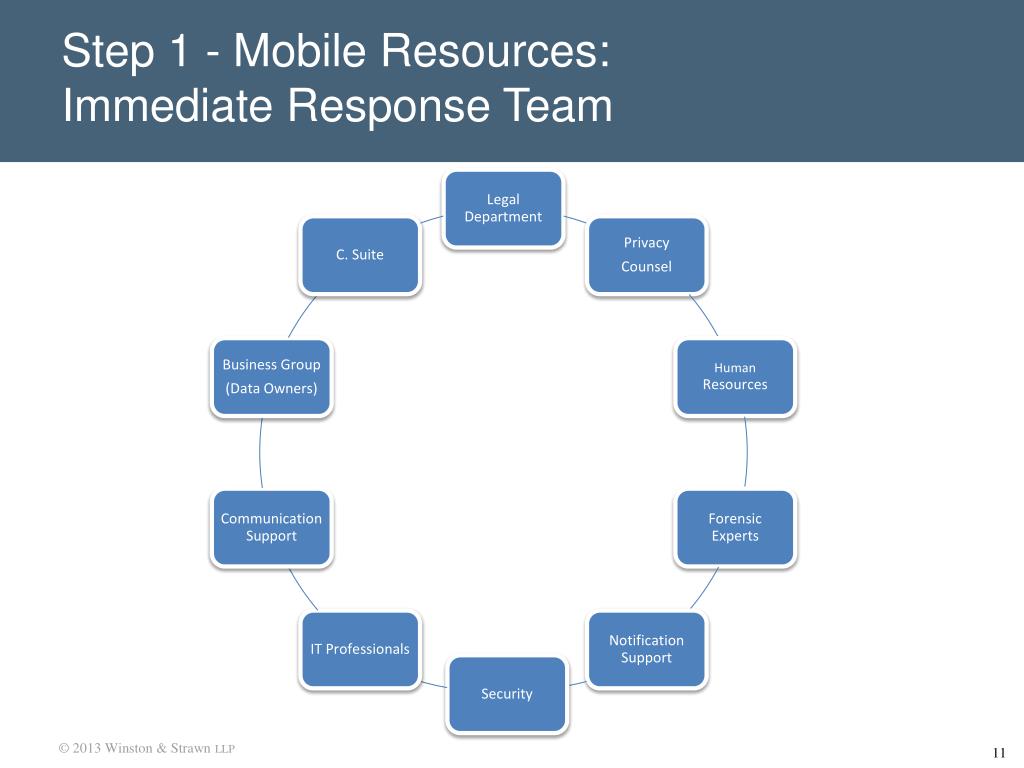 Step 1 - Mobile Resources:
Immediate Response Team

Legal Department

Privacy

Counsel

Human Resources

Forensic Experts

Notification Support

Security

IT Professionals

Communication Support

Business Group

(Data Owners)

C. Suite

© 2013 Winston & Strawn LLP

11